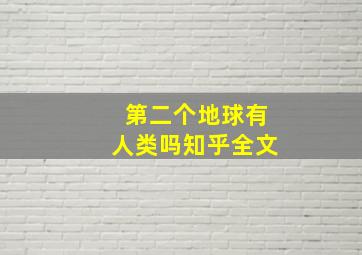 第二个地球有
人类吗知乎全文